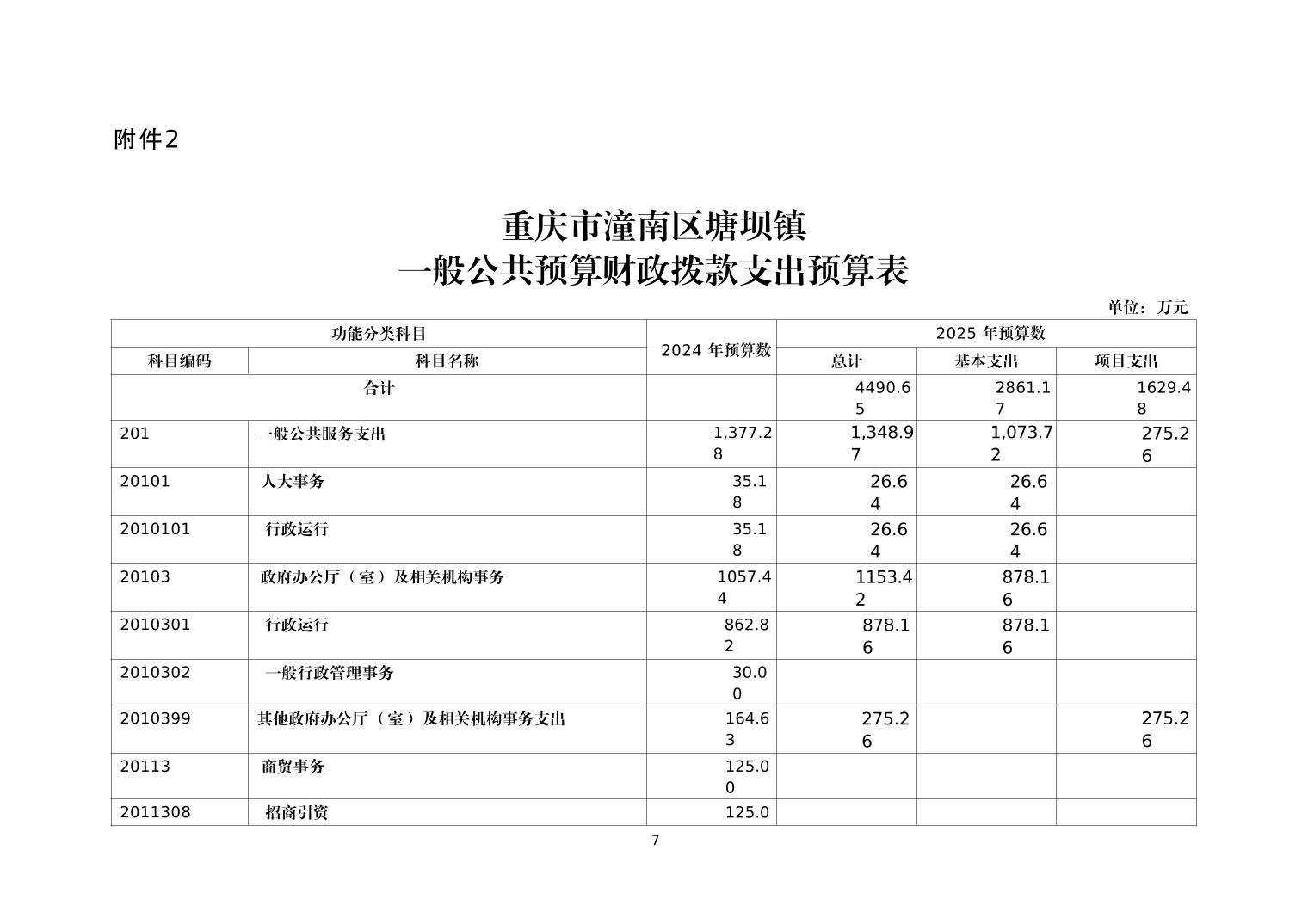 附件2

重庆市潼南区塘坝镇
一般公共预算财政拨款支出预算表

单位：万元

| 功能分类科目 | | 2024 年预算数 | 2025 年预算数 | | |
|---|---|---|---|---|---|
| 科目编码 | 科目名称 | | 总计 | 基本支出 | 项目支出 |
| 合计 | | | 4490.65 | 2861.17 | 1629.48 |
| 201 | 一般公共服务支出 | 1,377.28 | 1,348.97 | 1,073.72 | 275.26 |
| 20101 | 人大事务 | 35.18 | 26.64 | 26.64 | |
| 2010101 | 行政运行 | 35.18 | 26.64 | 26.64 | |
| 20103 | 政府办公厅（室）及相关机构事务 | 1057.44 | 1153.42 | 878.16 | |
| 2010301 | 行政运行 | 862.82 | 878.16 | 878.16 | |
| 2010302 | 一般行政管理事务 | 30.00 | | | |
| 2010399 | 其他政府办公厅（室）及相关机构事务支出 | 164.63 | 275.26 | | 275.26 |
| 20113 | 商贸事务 | 125.00 | | | |
| 2011308 | 招商引资 | 125.0 | | | |

7